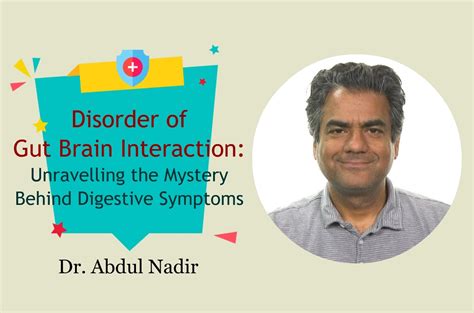 Disorder of Gut Brain Interaction: Unravelling the Mystery Behind Digestive Symptoms

Dr. Abdul Nadir